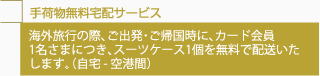 手荷物無料宅配サービス

海外旅行の際、ご出発・ご帰国時に、カード会員1名さまにつき、スーツケース1個を無料で配送いたします。（自宅 - 空港間）